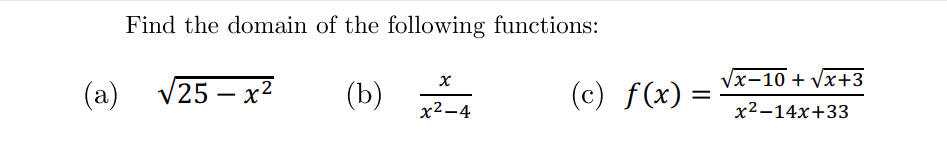 Find the domain of the following functions:

(a) $\sqrt{25-x^2}$ (b) $\frac{x}{x^2-4}$ (c) $f(x)=\frac{\sqrt{x-10}+\sqrt{x+3}}{x^2-14x+33}$